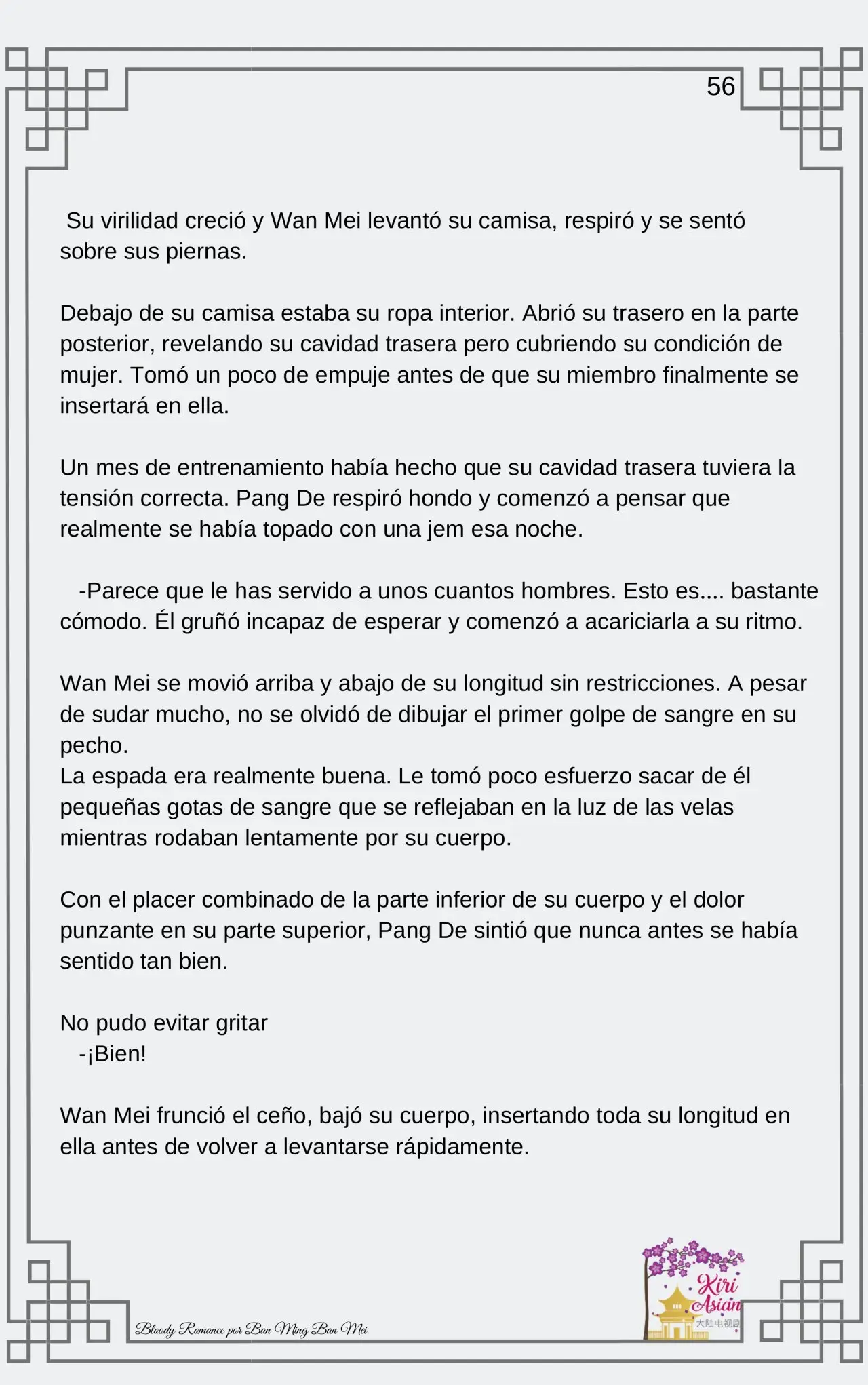 56

Su virilidad creció y Wan Mei levantó su camisa, respiró y se sentó sobre sus piernas.

Debajo de su camisa estaba su ropa interior. Abrió su trasero en la parte posterior, revelando su cavidad trasera pero cubriendo su condición de mujer. Tomó un poco de empuje antes de que su miembro finalmente se insertará en ella.

Un mes de entrenamiento había hecho que su cavidad trasera tuviera la tensión correcta. Pang De respiró hondo y comenzó a pensar que realmente se había topado con una jem esa noche.

-Parece que le has servido a unos cuantos hombres. Esto es.... bastante cómodo. Él gruñó incapaz de esperar y comenzó a acariciarla a su ritmo.

Wan Mei se movió arriba y abajo de su longitud sin restricciones. A pesar de sudar mucho, no se olvidó de dibujar el primer golpe de sangre en su pecho.
La espada era realmente buena. Le tomó poco esfuerzo sacar de él pequeñas gotas de sangre que se reflejaban en la luz de las velas mientras rodaban lentamente por su cuerpo.

Con el placer combinado de la parte inferior de su cuerpo y el dolor punzante en su parte superior, Pang De sintió que nunca antes se había sentido tan bien.

No pudo evitar gritar
-¡Bien!

Wan Mei frunció el ceño, bajó su cuerpo, insertando toda su longitud en ella antes de volver a levantarse rápidamente.

Bloody Romance por Ban Ming Ban Mei

Kiri Asian
大陆电视剧